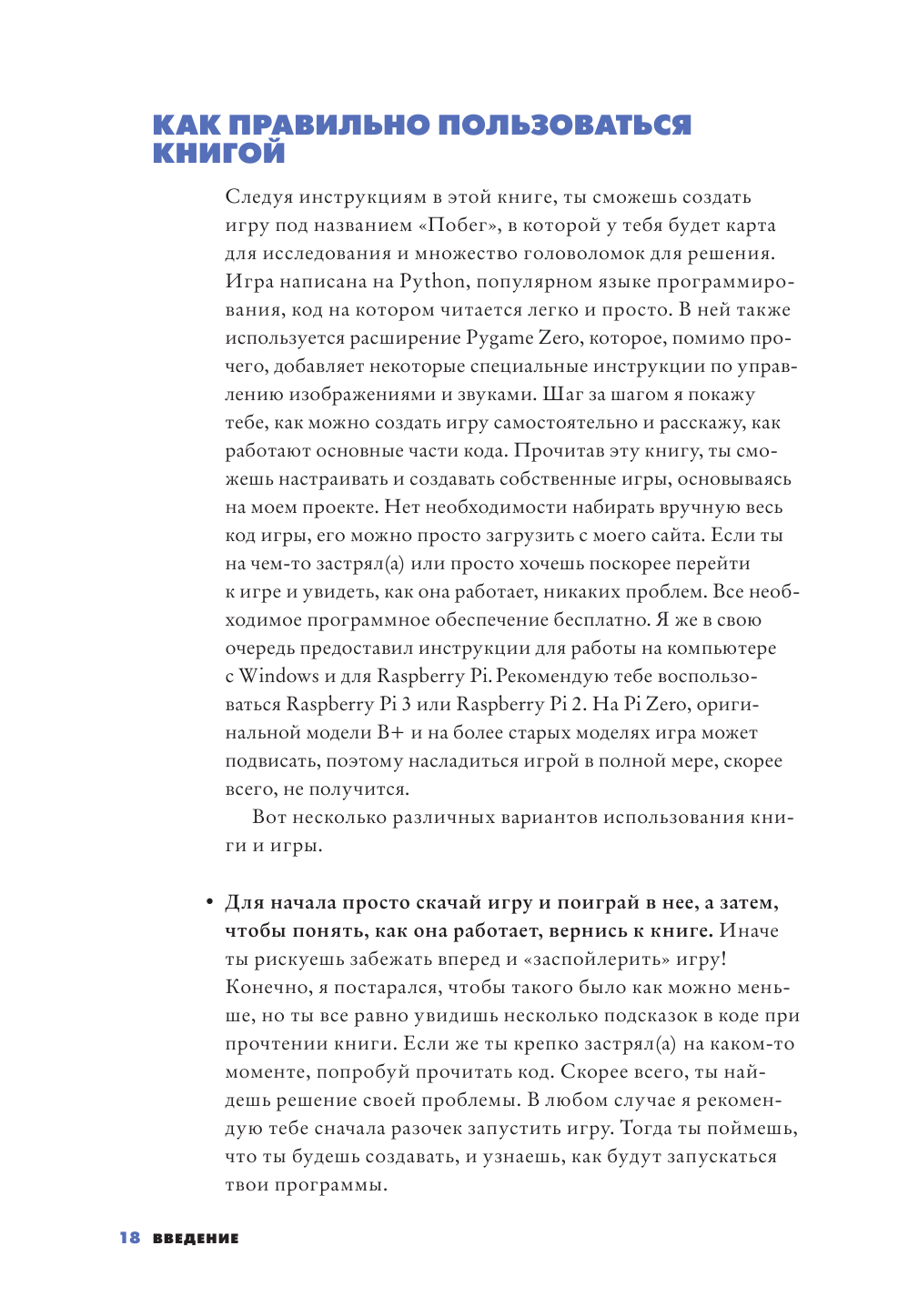 КАК ПРАВИЛЬНО ПОЛЬЗОВАТЬСЯ КНИГОЙ

Следуя инструкциям в этой книге, ты сможешь создать игру под названием «Побег», в которой у тебя будет карта для исследования и множество головоломок для решения. Игра написана на Python, популярном языке программирования, код на котором читается легко и просто. В ней также используется расширение Pygame Zero, которое, помимо прочего, добавляет некоторые специальные инструкции по управлению изображениями и звуками. Шаг за шагом я покажу тебе, как можно создать игру самостоятельно и расскажу, как работают основные части кода. Прочитав эту книгу, ты сможешь настраивать и создавать собственные игры, основываясь на моем проекте. Нет необходимости набирать вручную весь код игры, его можно просто загрузить с моего сайта. Если ты на чем-то застрял(а) или просто хочешь поскорее перейти к игре и увидеть, как она работает, никаких проблем. Все необходимое программное обеспечение бесплатно. Я же в свою очередь предоставил инструкции для работы на компьютере с Windows и для Raspberry Pi. Рекомендую тебе воспользоваться Raspberry Pi 3 или Raspberry Pi 2. На Pi Zero, оригинальной модели B+ и на более старых моделях игра может подвисать, поэтому насладиться игрой в полной мере, скорее всего, не получится.

Вот несколько различных вариантов использования книги и игры.

• Для начала просто скачай игру и поиграй в нее, а затем, чтобы понять, как она работает, вернись к книге. Иначе ты рискуешь забежать вперед и «заспойлерить» игру! Конечно, я постарался, чтобы такого было как можно меньше, но ты все равно увидишь несколько подсказок в коде при прочтении книги. Если же ты крепко застрял(а) на каком-то моменте, попробуй прочитать код. Скорее всего, ты найдешь решение своей проблемы. В любом случае я рекомендую тебе сначала разочек запустить игру. Тогда ты поймешь, что ты будешь создавать, и узнаешь, как будут запускаться твои программы.

18 ВВЕДЕНИЕ